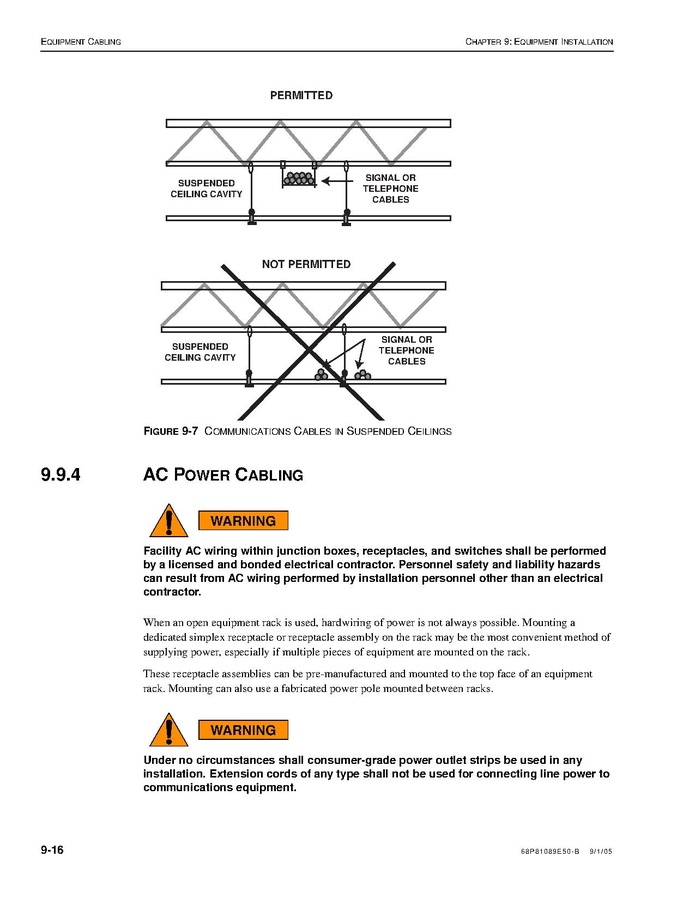 EQUIPMENT CABLING

CHAPTER 9: EQUIPMENT INSTALLATION

PERMITTED

SUSPENDED CEILING CAVITY

SIGNAL OR TELEPHONE CABLES

NOT PERMITTED

SUSPENDED CEILING CAVITY

SIGNAL OR TELEPHONE CABLES

FIGURE 9-7 COMMUNICATIONS CABLES IN SUSPENDED CEILINGS

9.9.4 AC POWER CABLING

WARNING

Facility AC wiring within junction boxes, receptacles, and switches shall be performed by a licensed and bonded electrical contractor. Personnel safety and liability hazards can result from AC wiring performed by installation personnel other than an electrical contractor.

When an open equipment rack is used, hardwiring of power is not always possible. Mounting a dedicated simplex receptacle or receptacle assembly on the rack may be the most convenient method of supplying power, especially if multiple pieces of equipment are mounted on the rack.

These receptacle assemblies can be pre-manufactured and mounted to the top face of an equipment rack. Mounting can also use a fabricated power pole mounted between racks.

WARNING

Under no circumstances shall consumer-grade power outlet strips be used in any installation. Extension cords of any type shall not be used for connecting line power to communications equipment.

9-16

68P81089E50-B 9/1/05